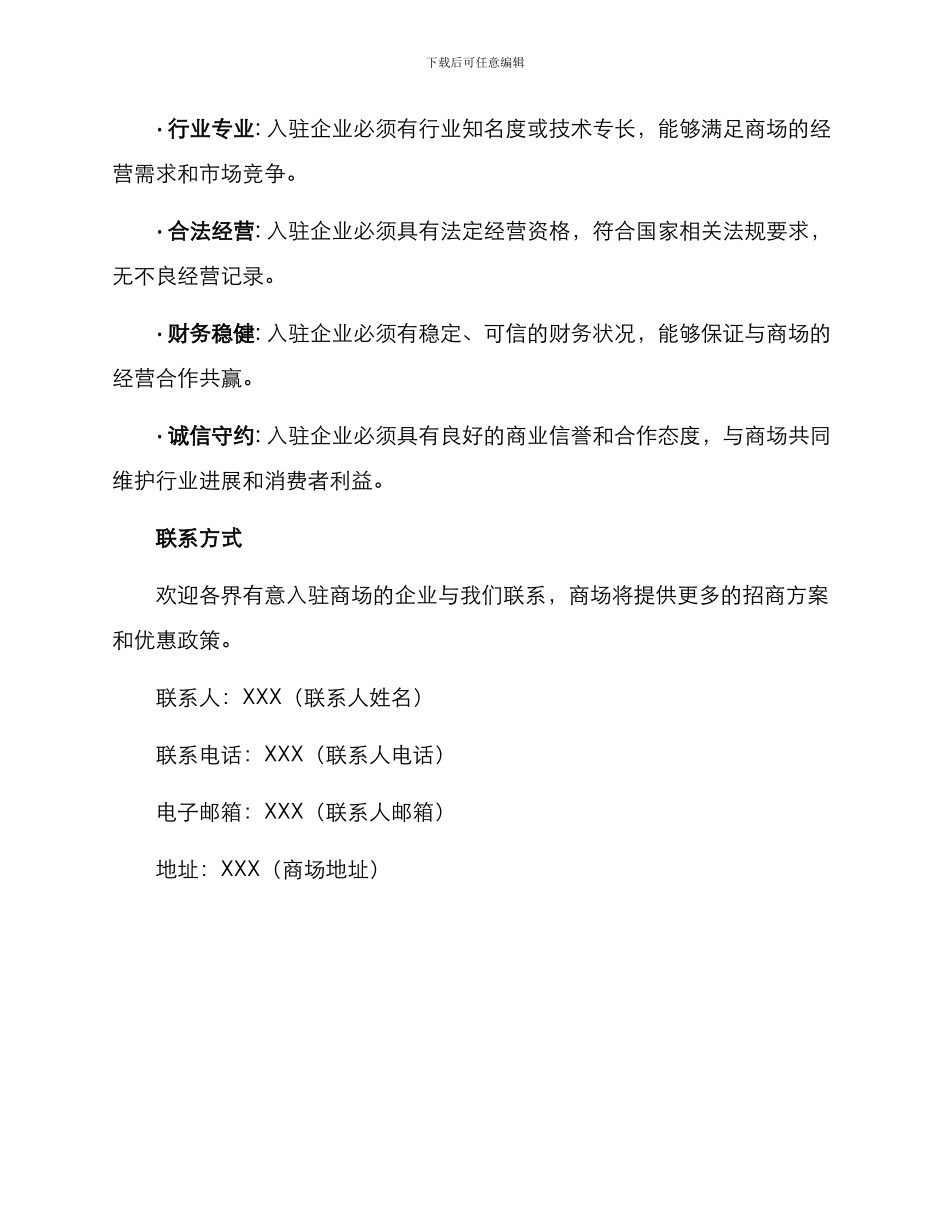 下载后可任意编辑

· 行业专业: 入驻企业必须有行业知名度或技术专长，能够满足商场的经营需求和市场竞争。

· 合法经营: 入驻企业必须具有法定经营资格，符合国家相关法规要求，无不良经营记录。

· 财务稳健: 入驻企业必须有稳定、可信的财务状况，能够保证与商场的经营合作共赢。

· 诚信守约: 入驻企业必须具有良好的商业信誉和合作态度，与商场共同维护行业进展和消费者利益。

联系方式

欢迎各界有意入驻商场的企业与我们联系，商场将提供更多的招商方案和优惠政策。

联系人: XXX（联系人姓名）

联系电话: XXX（联系人电话）

电子邮箱: XXX（联系人邮箱）

地址: XXX（商场地址）